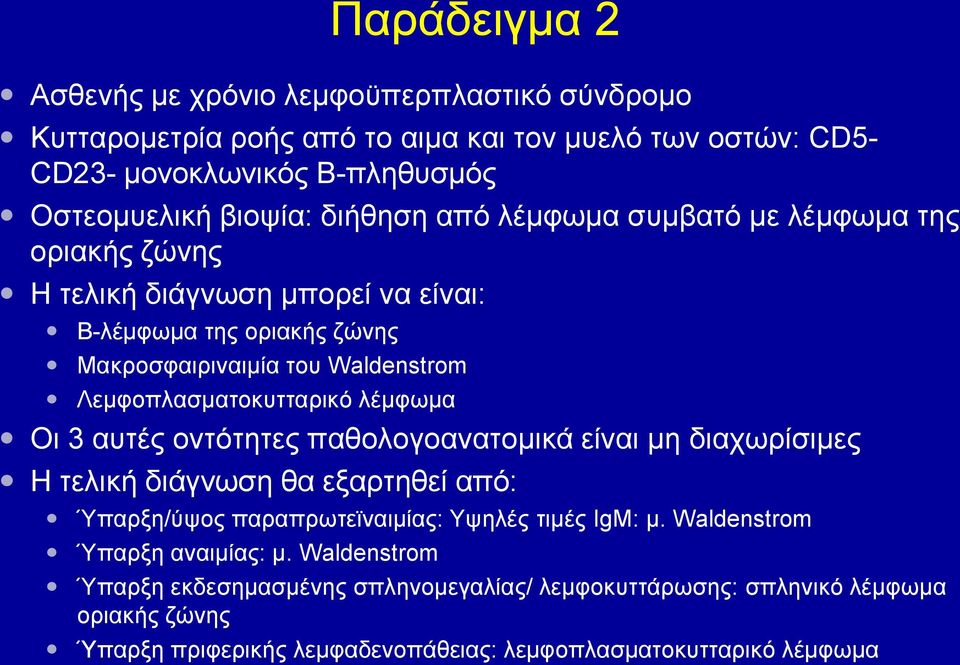 Παράδειγμα 2

Ασθενής με χρόνιο λεμφοϋπερπλαστικό σύνδρομο

Κυτταρομετρία ροής από το αιμα και τον μυελό των οστών: CD5- CD23- μονοκλωνικός Β-πληθυσμός

Οστεομυελική βιοψία: διήθηση από λέμφωμα συμβατό με λέμφωμα της οριακής ζώνης

Η τελική διάγνωση μπορεί να είναι:

Β-λέμφωμα της οριακής ζώνης

Μακροσφαιριναιμία του Waldenstrom

Λεμφοπλασματοκυτταρικό λέμφωμα

Οι 3 αυτές οντότητες παθολογοανατομικά είναι μη διαχωρίσιμες

Η τελική διάγνωση θα εξαρτηθεί από:

Ύπαρξη/ύψος παραπρωτεϊναιμίας: Υψηλές τιμές IgM: μ. Waldenstrom

Ύπαρξη αναιμίας: μ. Waldenstrom

Ύπαρξη εκδεσημασμένης σπληνομεγαλίας/ λεμφοκυττάρωσης: σπληνικό λέμφωμα οριακής ζώνης

Ύπαρξη πριφερικής λεμφαδενοπάθειας: λεμφοπλασματοκυτταρικό λέμφωμα